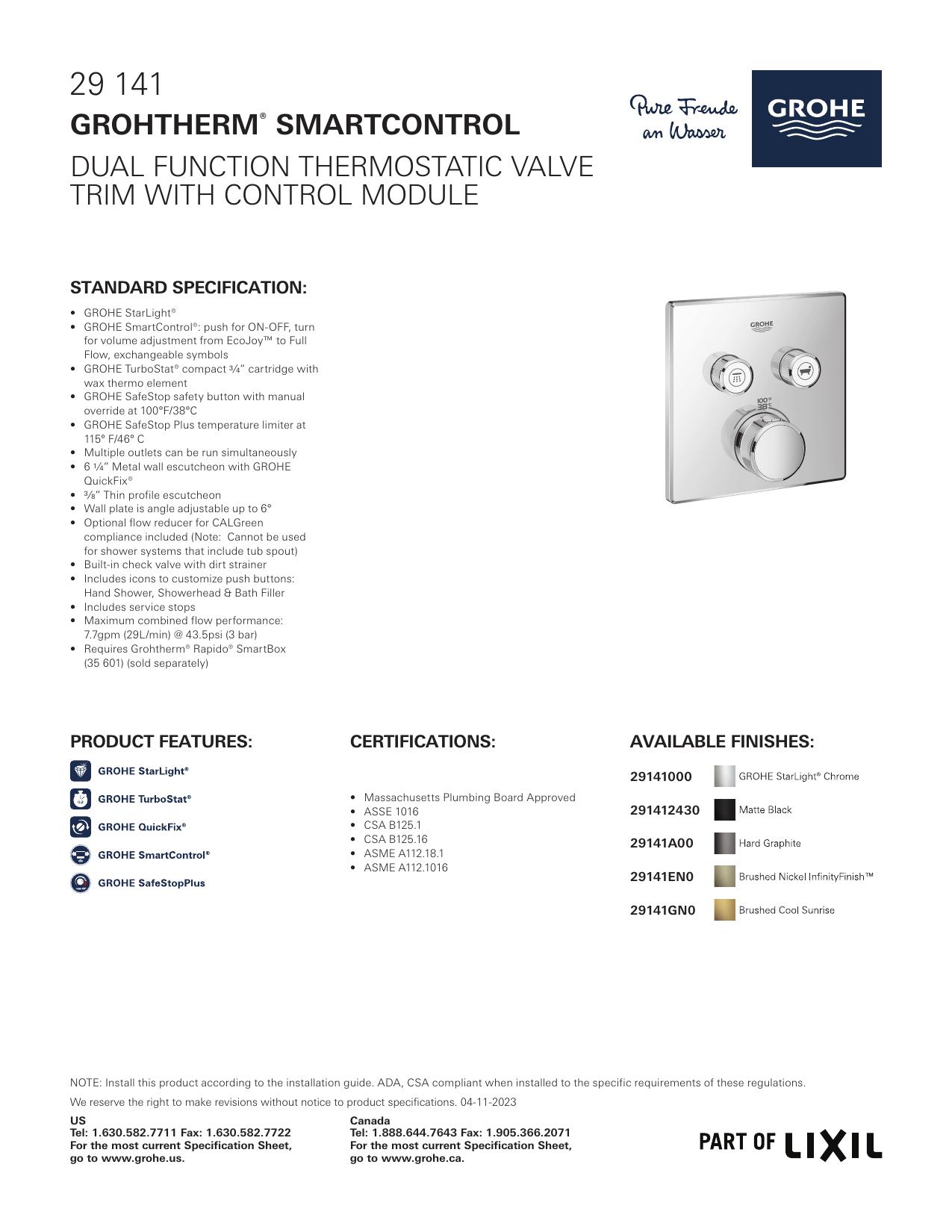 29 141
GROHTHERM® SMARTCONTROL
DUAL FUNCTION THERMOSTATIC VALVE TRIM WITH CONTROL MODULE

Pure Freude an Wasser

GROHE

STANDARD SPECIFICATION:

• GROHE StarLight®
• GROHE SmartControl®: push for ON-OFF, turn for volume adjustment from EcoJoy™ to Full Flow, exchangeable symbols
• GROHE TurboStat® compact ¾" cartridge with wax thermo element
• GROHE SafeStop safety button with manual override at 100°F/38°C
• GROHE SafeStop Plus temperature limiter at 115° F/46° C
• Multiple outlets can be run simultaneously
• 6 ¼" Metal wall escutcheon with GROHE QuickFix®
• ⅜" Thin profile escutcheon
• Wall plate is angle adjustable up to 6°
• Optional flow reducer for CALGreen compliance included (Note: Cannot be used for shower systems that include tub spout)
• Built-in check valve with dirt strainer
• Includes icons to customize push buttons: Hand Shower, Showerhead & Bath Filler
• Includes service stops
• Maximum combined flow performance: 7.7gpm (29L/min) @ 43.5psi (3 bar)
• Requires Grohtherm® Rapido® SmartBox (35 601) (sold separately)

GROHE

100°F
38°C

PRODUCT FEATURES:

GROHE StarLight®
GROHE TurboStat®
GROHE QuickFix®
GROHE SmartControl®
GROHE SafeStopPlus

CERTIFICATIONS:

• Massachusetts Plumbing Board Approved
• ASSE 1016
• CSA B125.1
• CSA B125.16
• ASME A112.18.1
• ASME A112.1016

AVAILABLE FINISHES:

29141000 GROHE StarLight® Chrome
291412430 Matte Black
29141A00 Hard Graphite
29141EN0 Brushed Nickel InfinityFinish™
29141GN0 Brushed Cool Sunrise

NOTE: Install this product according to the installation guide. ADA, CSA compliant when installed to the specific requirements of these regulations.

We reserve the right to make revisions without notice to product specifications. 04-11-2023

US
Tel: 1.630.582.7711 Fax: 1.630.582.7722
For the most current Specification Sheet, go to www.grohe.us.

Canada
Tel: 1.888.644.7643 Fax: 1.905.366.2071
For the most current Specification Sheet, go to www.grohe.ca.

PART OF LIXIL